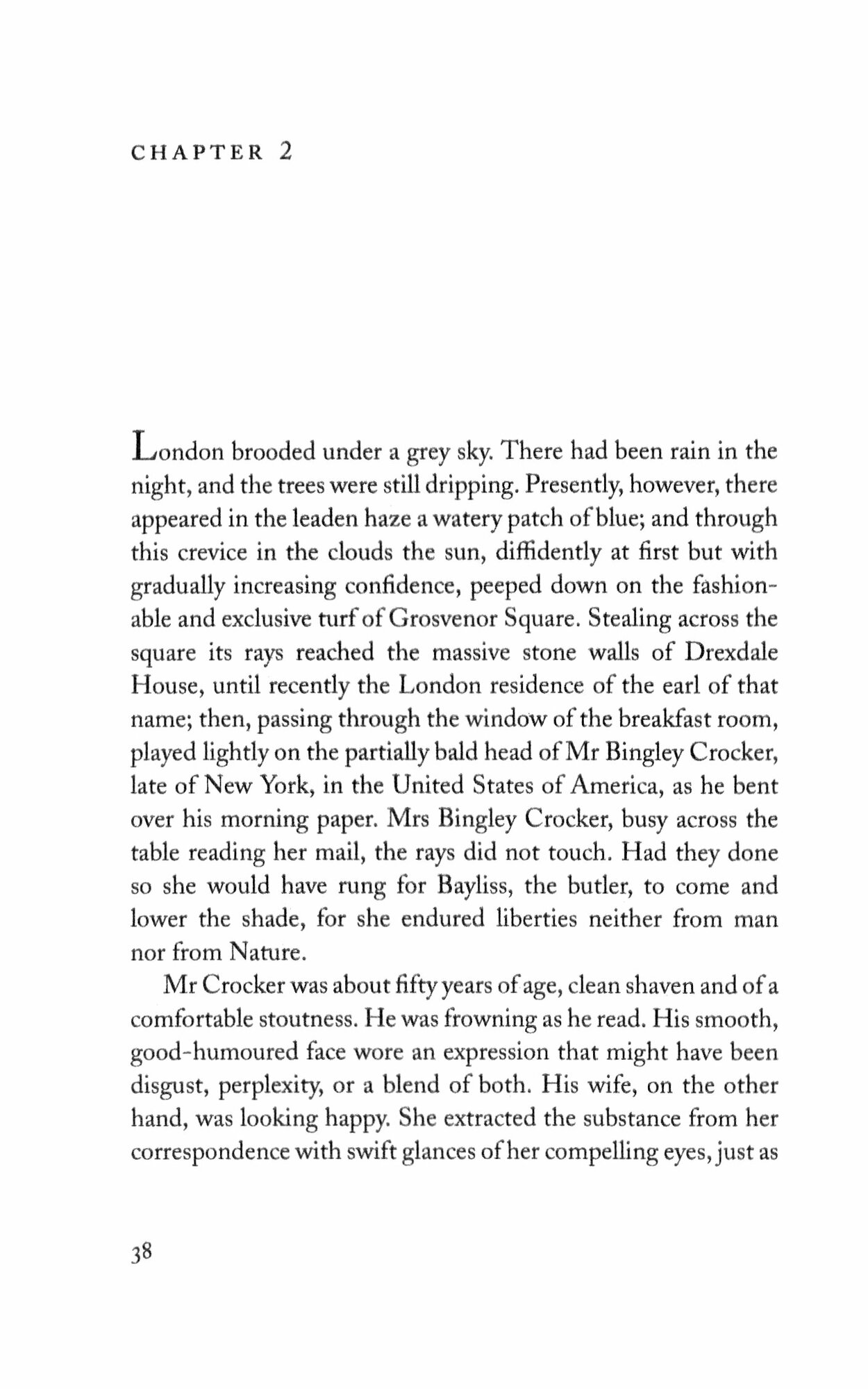 CHAPTER 2

London brooded under a grey sky. There had been rain in the night, and the trees were still dripping. Presently, however, there appeared in the leaden haze a watery patch of blue; and through this crevice in the clouds the sun, diffidently at first but with gradually increasing confidence, peeped down on the fashionable and exclusive turf of Grosvenor Square. Stealing across the square its rays reached the massive stone walls of Drexdale House, until recently the London residence of the earl of that name; then, passing through the window of the breakfast room, played lightly on the partially bald head of Mr Bingley Crocker, late of New York, in the United States of America, as he bent over his morning paper. Mrs Bingley Crocker, busy across the table reading her mail, the rays did not touch. Had they done so she would have rung for Bayliss, the butler, to come and lower the shade, for she endured liberties neither from man nor from Nature.

Mr Crocker was about fifty years of age, clean shaven and of a comfortable stoutness. He was frowning as he read. His smooth, good-humoured face wore an expression that might have been disgust, perplexity, or a blend of both. His wife, on the other hand, was looking happy. She extracted the substance from her correspondence with swift glances of her compelling eyes, just as

38